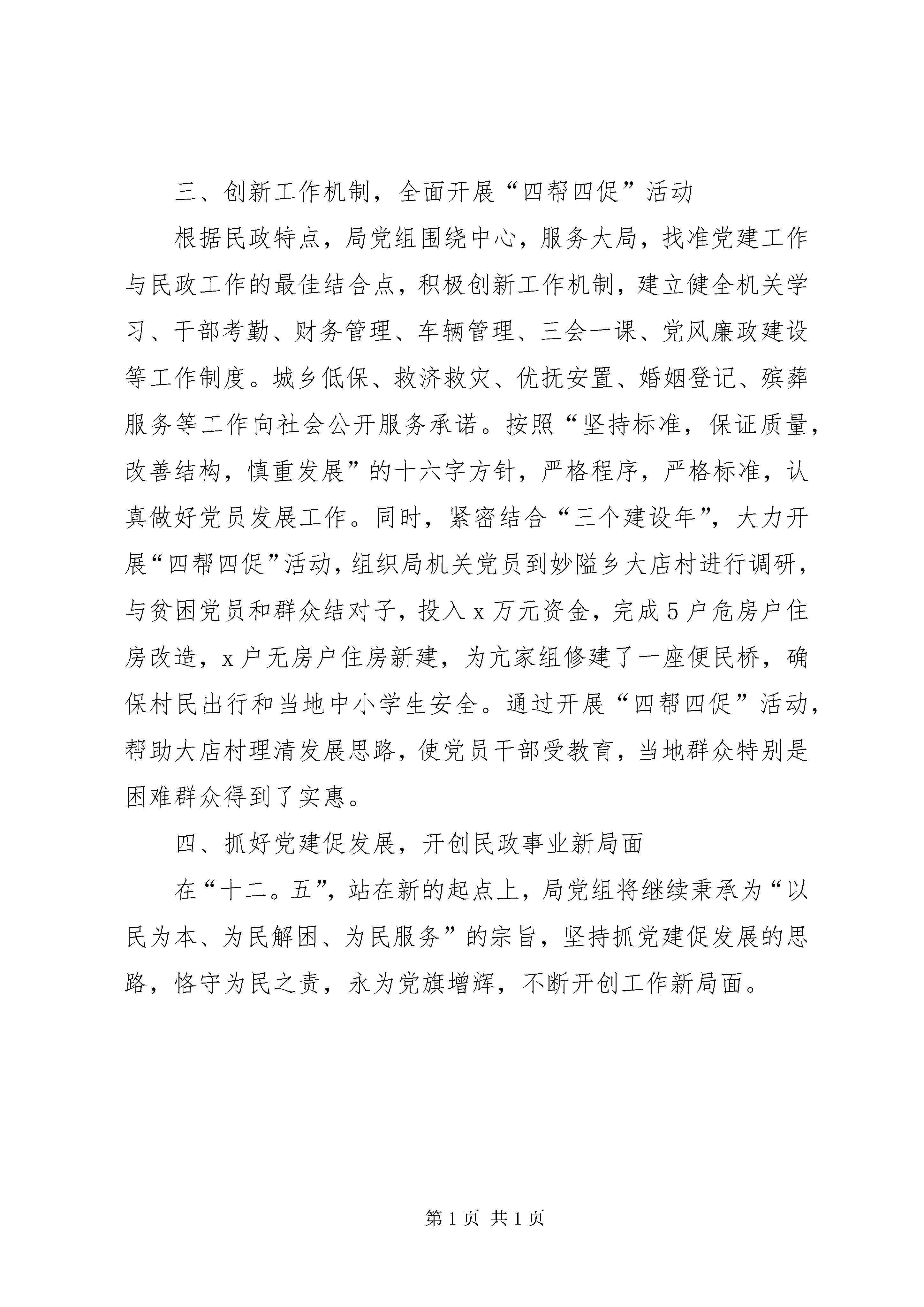 三、创新工作机制，全面开展“四帮四促”活动

根据民政特点，局党组围绕中心，服务大局，找准党建工作与民政工作的最佳结合点，积极创新工作机制，建立健全机关学习、干部考勤、财务管理、车辆管理、三会一课、党风廉政建设等工作制度。城乡低保、救济救灾、优抚安置、婚姻登记、殡葬服务等工作向社会公开服务承诺。按照“坚持标准，保证质量，改善结构，慎重发展”的十六字方针，严格程序，严格标准，认真做好党员发展工作。同时，紧密结合“三个建设年”，大力开展“四帮四促”活动，组织局机关党员到妙隘乡大店村进行调研，与贫困党员和群众结对子，投入x万元资金，完成5户危房户住房改造，x户无房户住房新建，为亢家组修建了一座便民桥，确保村民出行和当地中小学生安全。通过开展“四帮四促”活动，帮助大店村理清发展思路，使党员干部受教育，当地群众特别是困难群众得到了实惠。

四、抓好党建促发展，开创民政事业新局面

在“十二。五”，站在新的起点上，局党组将继续秉承为“以民为本、为民解困、为民服务”的宗旨，坚持抓党建促发展的思路，恪守为民之责，永为党旗增辉，不断开创工作新局面。

第1页 共1页